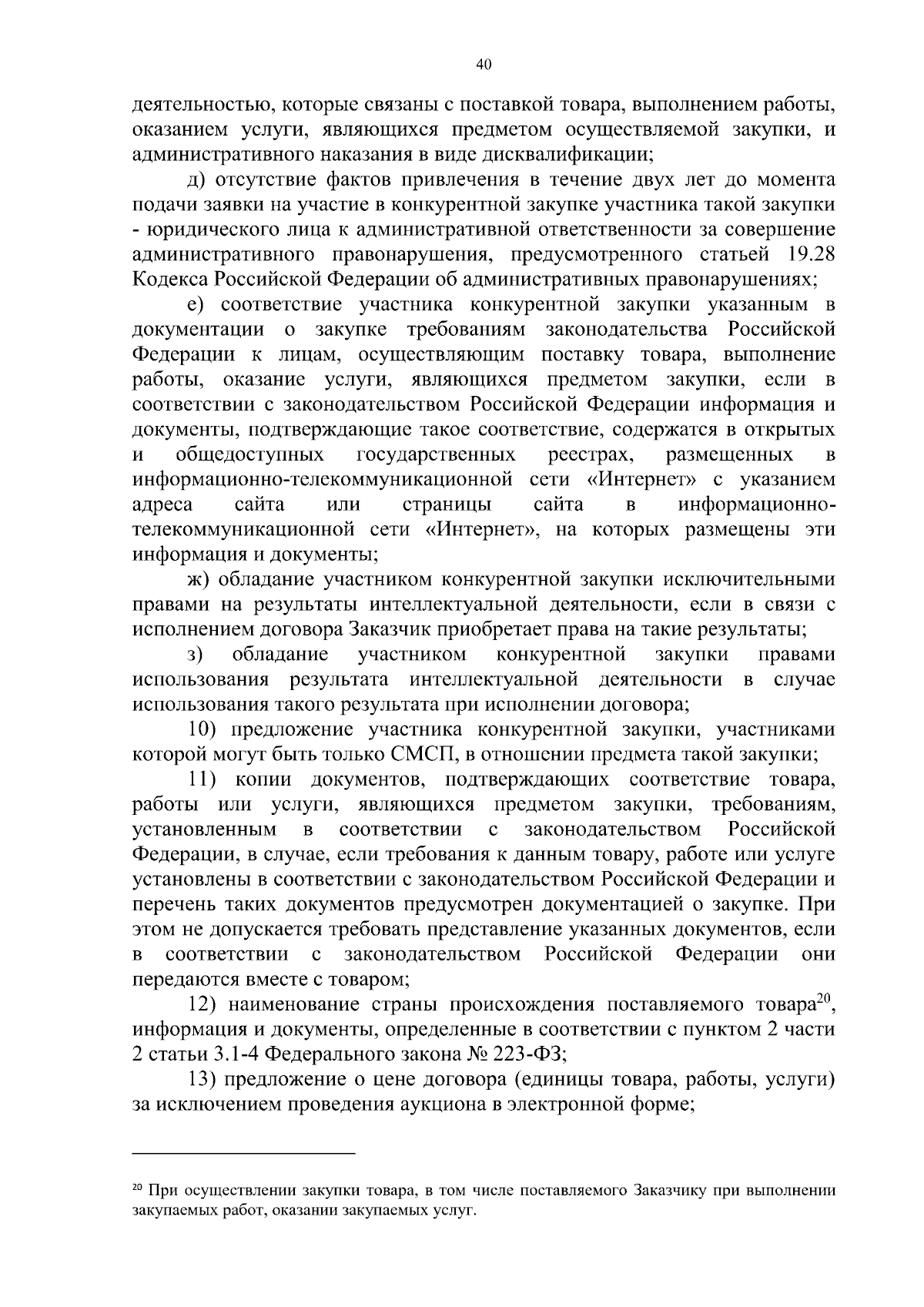 40

деятельностью, которые связаны с поставкой товара, выполнением работы, оказанием услуги, являющихся предметом осуществляемой закупки, и административного наказания в виде дисквалификации;

д) отсутствие фактов привлечения в течение двух лет до момента подачи заявки на участие в конкурентной закупке участника такой закупки - юридического лица к административной ответственности за совершение административного правонарушения, предусмотренного статьей 19.28 Кодекса Российской Федерации об административных правонарушениях;

е) соответствие участника конкурентной закупки указанным в документации о закупке требованиям законодательства Российской Федерации к лицам, осуществляющим поставку товара, выполнение работы, оказание услуги, являющихся предметом закупки, если в соответствии с законодательством Российской Федерации информация и документы, подтверждающие такое соответствие, содержатся в открытых и общедоступных государственных реестрах, размещенных в информационно-телекоммуникационной сети «Интернет» с указанием адреса сайта или страницы сайта в информационно-телекоммуникационной сети «Интернет», на которых размещены эти информация и документы;

ж) обладание участником конкурентной закупки исключительными правами на результаты интеллектуальной деятельности, если в связи с исполнением договора Заказчик приобретает права на такие результаты;

з) обладание участником конкурентной закупки правами использования результата интеллектуальной деятельности в случае использования такого результата при исполнении договора;

10) предложение участника конкурентной закупки, участниками которой могут быть только СМСП, в отношении предмета такой закупки;

11) копии документов, подтверждающих соответствие товара, работы или услуги, являющихся предметом закупки, требованиям, установленным в соответствии с законодательством Российской Федерации, в случае, если требования к данным товару, работе или услуге установлены в соответствии с законодательством Российской Федерации и перечень таких документов предусмотрен документацией о закупке. При этом не допускается требовать представление указанных документов, если в соответствии с законодательством Российской Федерации они передаются вместе с товаром;

12) наименование страны происхождения поставляемого товара$^{20}$, информация и документы, определенные в соответствии с пунктом 2 части 2 статьи 3.1-4 Федерального закона № 223-ФЗ;

13) предложение о цене договора (единицы товара, работы, услуги) за исключением проведения аукциона в электронной форме;

$^{20}$ При осуществлении закупки товара, в том числе поставляемого Заказчику при выполнении закупаемых работ, оказании закупаемых услуг.